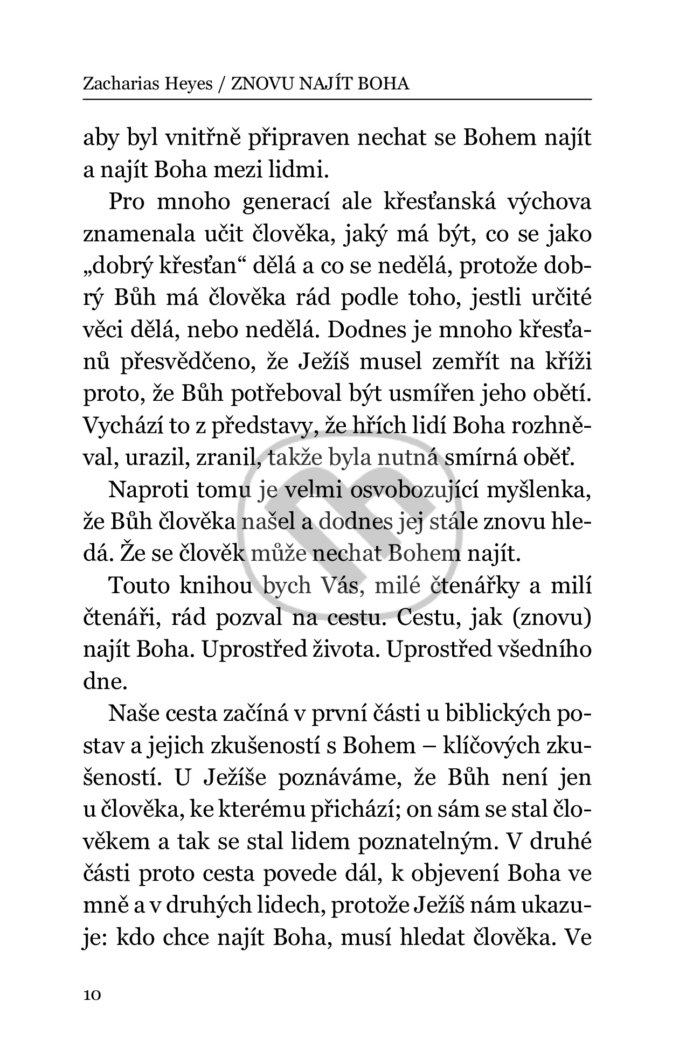 Zacharias Heyes / ZNOVU NAJÍT BOHA

aby byl vnitřně připraven nechat se Bohem najít a najít Boha mezi lidmi.

Pro mnoho generací ale křesťanská výchova znamenala učit člověka, jaký má být, co se jako „dobrý křesťan“ dělá a co se nedělá, protože dobrý Bůh má člověka rád podle toho, jestli určité věci dělá, nebo nedělá. Dodnes je mnoho křesťanů přesvědčeno, že Ježíš musel zemřít na kříži proto, že Bůh potřeboval být usmířen jeho obětí. Vychází to z představy, že hřích lidí Boha rozhněval, urazil, zranil, takže byla nutná smírná oběť.

Naproti tomu je velmi osvobozující myšlenka, že Bůh člověka našel a dodnes jej stále znovu hledá. Že se člověk může nechat Bohem najít.

Touto knihou bych Vás, milé čtenářky a milí čtenáři, rád pozval na cestu. Cestu, jak (znovu) najít Boha. Uprostřed života. Uprostřed všedního dne.

Naše cesta začíná v první části u biblických postav a jejich zkušeností s Bohem – klíčových zkušeností. U Ježíše poznáváme, že Bůh není jen u člověka, ke kterému přichází; on sám se stal člověkem a tak se stal lidem poznatelným. V druhé části proto cesta povede dál, k objevení Boha ve mně a v druhých lidech, protože Ježíš nám ukazuje: kdo chce najít Boha, musí hledat člověka. Ve

10